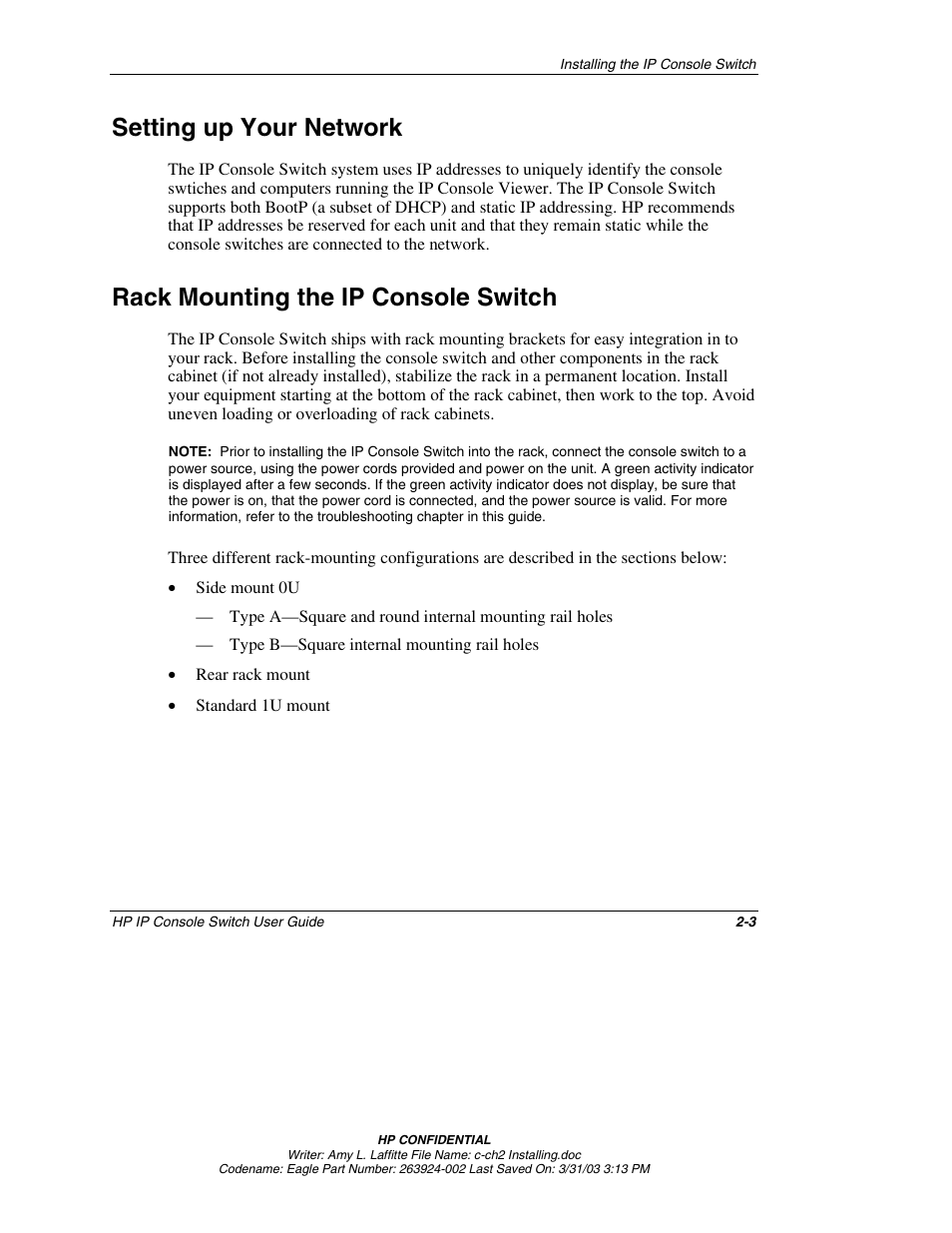 Installing the IP Console Switch

Setting up Your Network

The IP Console Switch system uses IP addresses to uniquely identify the console swtiches and computers running the IP Console Viewer. The IP Console Switch supports both BootP (a subset of DHCP) and static IP addressing. HP recommends that IP addresses be reserved for each unit and that they remain static while the console switches are connected to the network.

Rack Mounting the IP Console Switch

The IP Console Switch ships with rack mounting brackets for easy integration in to your rack. Before installing the console switch and other components in the rack cabinet (if not already installed), stabilize the rack in a permanent location. Install your equipment starting at the bottom of the rack cabinet, then work to the top. Avoid uneven loading or overloading of rack cabinets.

NOTE: Prior to installing the IP Console Switch into the rack, connect the console switch to a power source, using the power cords provided and power on the unit. A green activity indicator is displayed after a few seconds. If the green activity indicator does not display, be sure that the power is on, that the power cord is connected, and the power source is valid. For more information, refer to the troubleshooting chapter in this guide.

Three different rack-mounting configurations are described in the sections below:

• Side mount 0U
— Type A—Square and round internal mounting rail holes
— Type B—Square internal mounting rail holes
• Rear rack mount
• Standard 1U mount

HP IP Console Switch User Guide 2-3

HP CONFIDENTIAL
Writer: Amy L. Laffitte File Name: c-ch2 Installing.doc
Codename: Eagle Part Number: 263924-002 Last Saved On: 3/31/03 3:13 PM